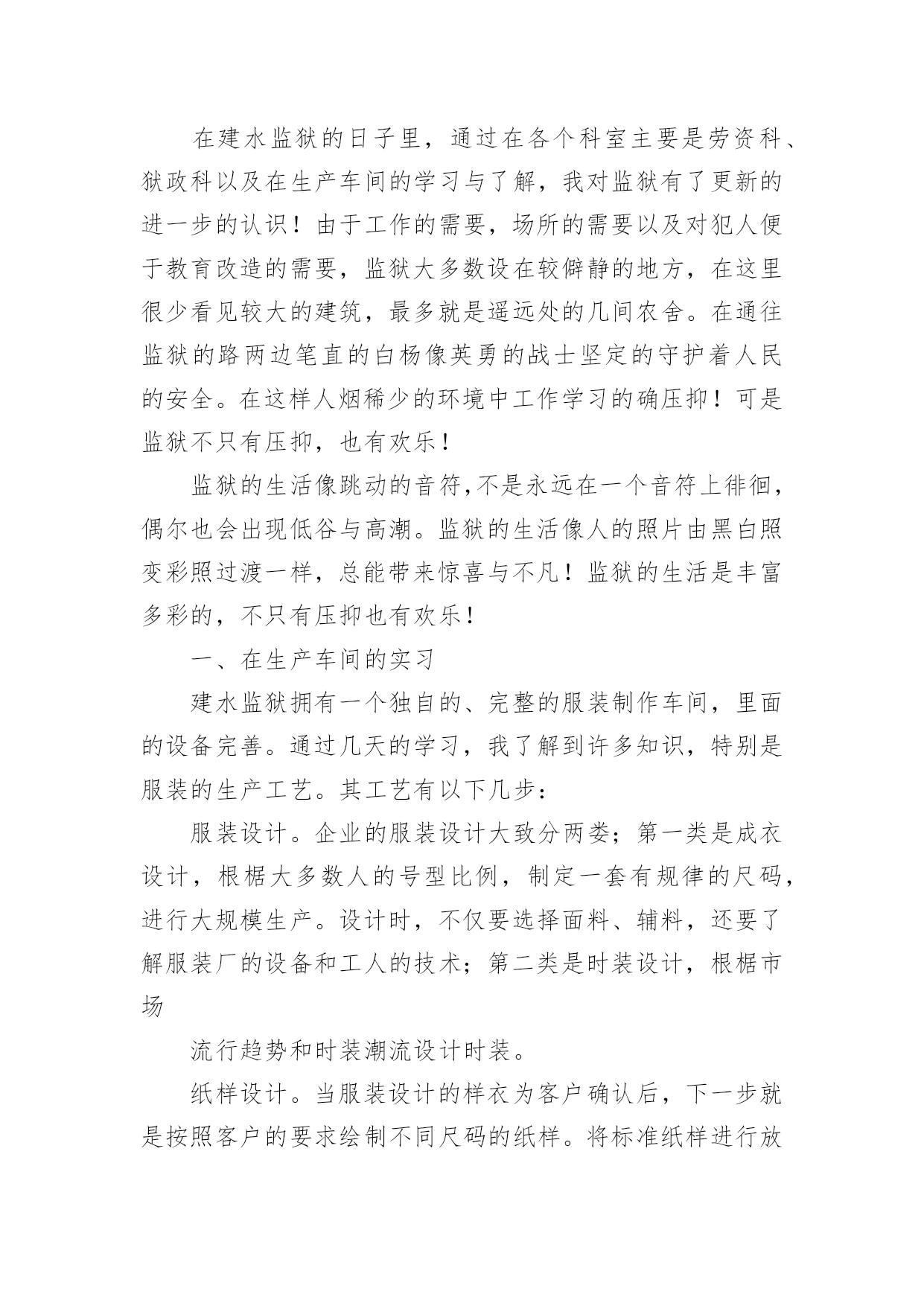 在建水监狱的日子里，通过在各个科室主要是劳资科、狱政科以及在生产车间的学习与了解，我对监狱有了更新的进一步的认识！由于工作的需要，场所的需要以及对犯人便于教育改造的需要，监狱大多数设在较僻静的地方，在这里很少看见较大的建筑，最多就是遥远处的几间农舍。在通往监狱的路两边笔直的白杨像英勇的战士坚定的守护着人民的安全。在这样人烟稀少的环境中工作学习的确压抑！可是监狱不只有压抑，也有欢乐！

监狱的生活像跳动的音符,不是永远在一个音符上徘徊，偶尔也会出现低谷与高潮。监狱的生活像人的照片由黑白照变彩照过渡一样，总能带来惊喜与不凡！监狱的生活是丰富多彩的，不只有压抑也有欢乐！

一、在生产车间的实习

建水监狱拥有一个独自的、完整的服装制作车间，里面的设备完善。通过几天的学习，我了解到许多知识，特别是服装的生产工艺。其工艺有以下几步：

服装设计。企业的服装设计大致分两娄；第一类是成衣设计，根椐大多数人的号型比例，制定一套有规律的尺码，进行大规模生产。设计时，不仅要选择面料、辅料，还要了解服装厂的设备和工人的技术；第二类是时装设计，根椐市场

流行趋势和时装潮流设计时装。

纸样设计。当服装设计的样衣为客户确认后，下一步就是按照客户的要求绘制不同尺码的纸样。将标准纸样进行放